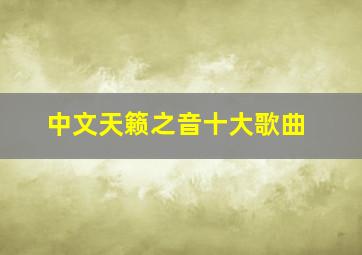 中文天籁之音十大歌曲